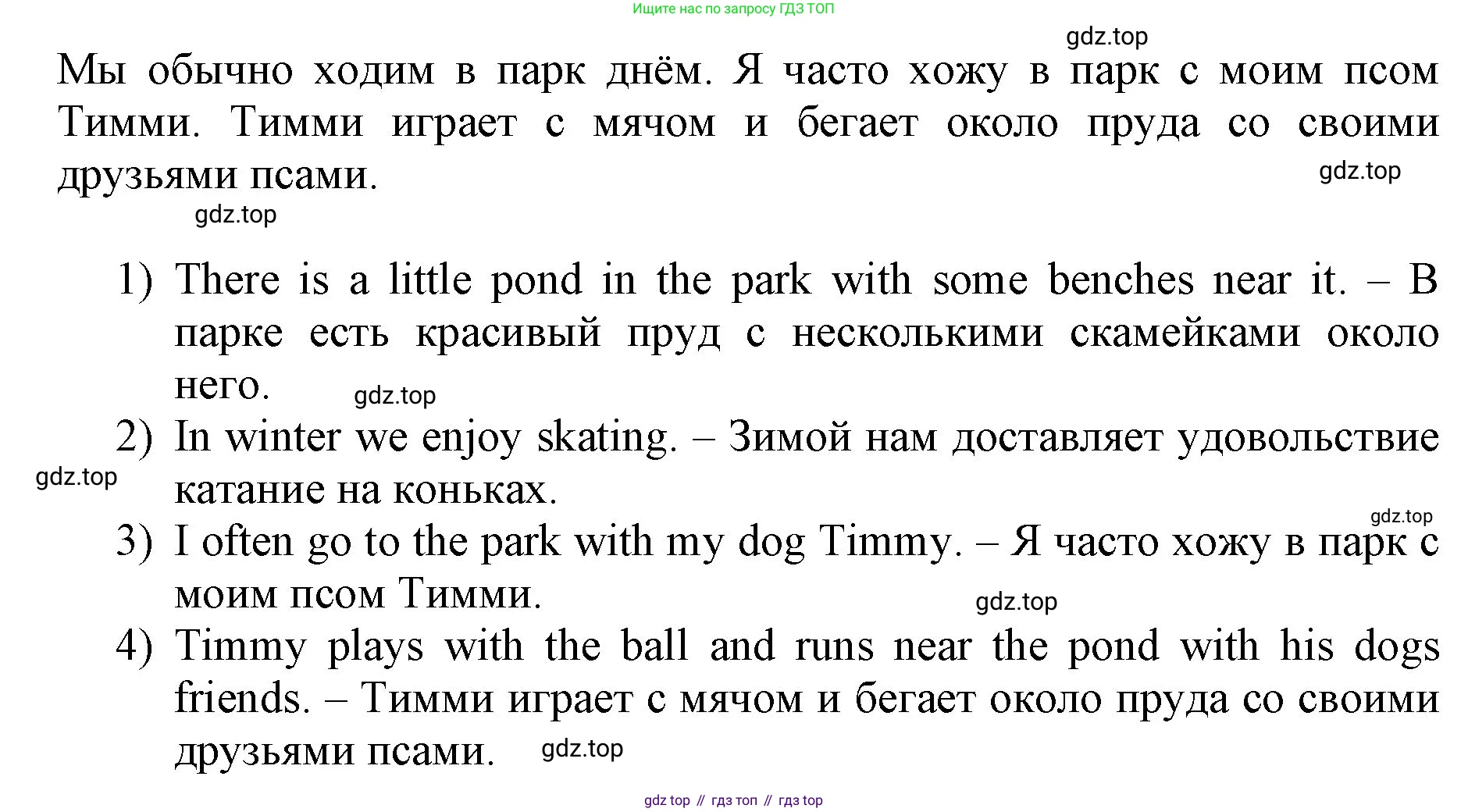 Ищите нас по запросу ГДЗ ТОП

gdz.top

Мы обычно ходим в парк днём. Я часто хожу в парк с моим псом Тимми. Тимми играет с мячом и бегает около пруда со своими друзьями псами.

gdz.top

gdz.top

1) There is a little pond in the park with some benches near it. – В парке есть красивый пруд с несколькими скамейками около него.

gdz.top

2) In winter we enjoy skating. – Зимой нам доставляет удовольствие катание на коньках.

gdz.top

gdz.top

3) I often go to the park with my dog Timmy. – Я часто хожу в парк с моим псом Тимми.

gdz.top

4) Timmy plays with the ball and runs near the pond with his dogs friends. – Тимми играет с мячом и бегает около пруда со своими друзьями псами.

gdz.top

gdz top // гдз топ // гдз top